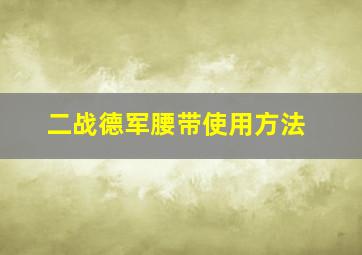 二战德军腰带使用方法